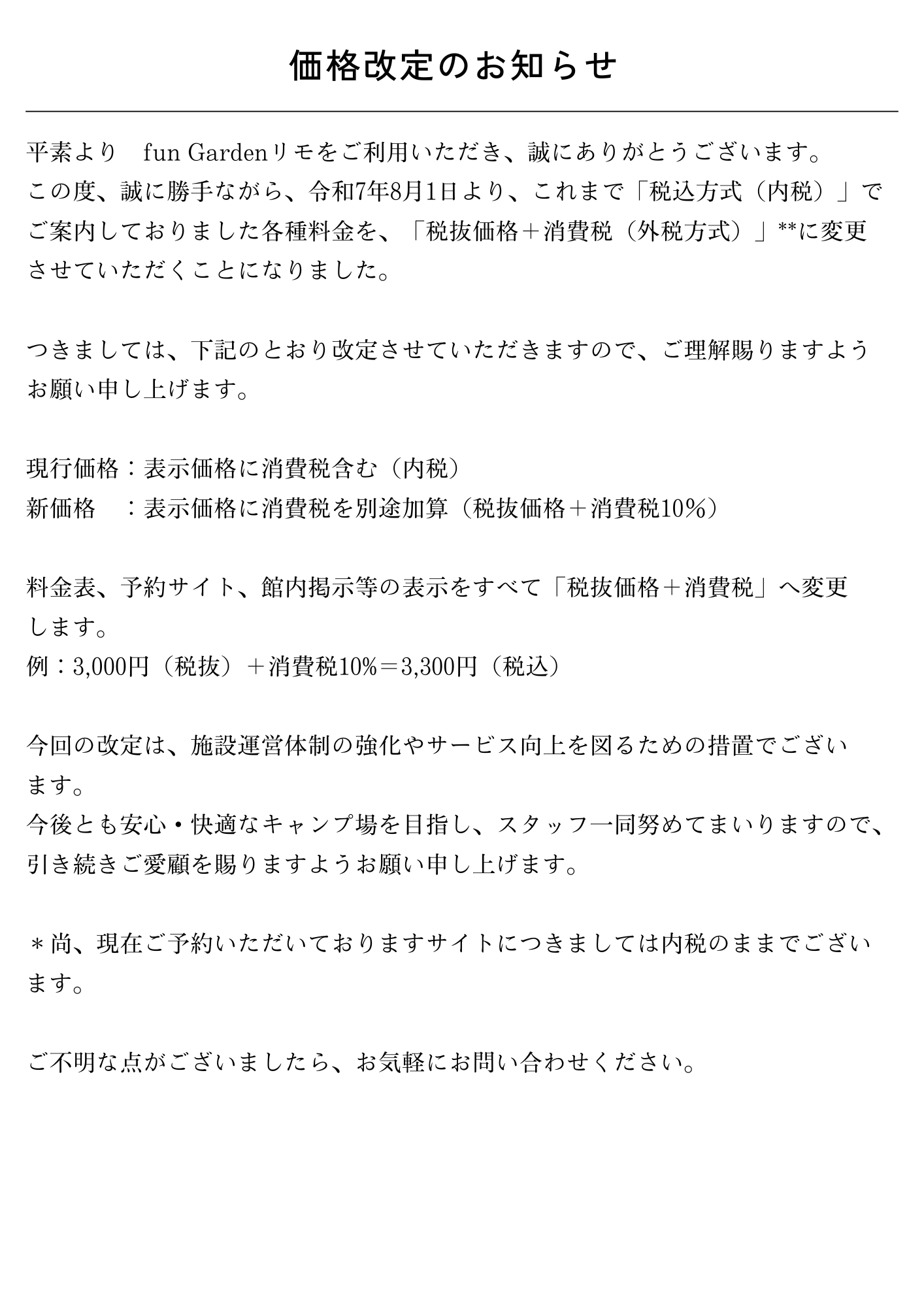 価格改定のお知らせ

平素より　fun Gardenリモをご利用いただき、誠にありがとうございます。
この度、誠に勝手ながら、令和7年8月1日より、これまで「税込方式（内税）」でご案内しておりました各種料金を、「税抜価格＋消費税（外税方式）」**に変更させていただくことになりました。

つきましては、下記のとおり改定させていただきますので、ご理解賜りますようお願い申し上げます。

現行価格：表示価格に消費税含む（内税）
新価格　：表示価格に消費税を別途加算（税抜価格＋消費税10%）

料金表、予約サイト、館内掲示等の表示をすべて「税抜価格＋消費税」へ変更します。
例：3,000円（税抜）＋消費税10%＝3,300円（税込）

今回の改定は、施設運営体制の強化やサービス向上を図るための措置でございます。
今後とも安心・快適なキャンプ場を目指し、スタッフ一同努めてまいりますので、引き続きご愛顧を賜りますようお願い申し上げます。

＊尚、現在ご予約いただいておりますサイトにつきましては内税のままでございます。

ご不明な点がございましたら、お気軽にお問い合わせください。